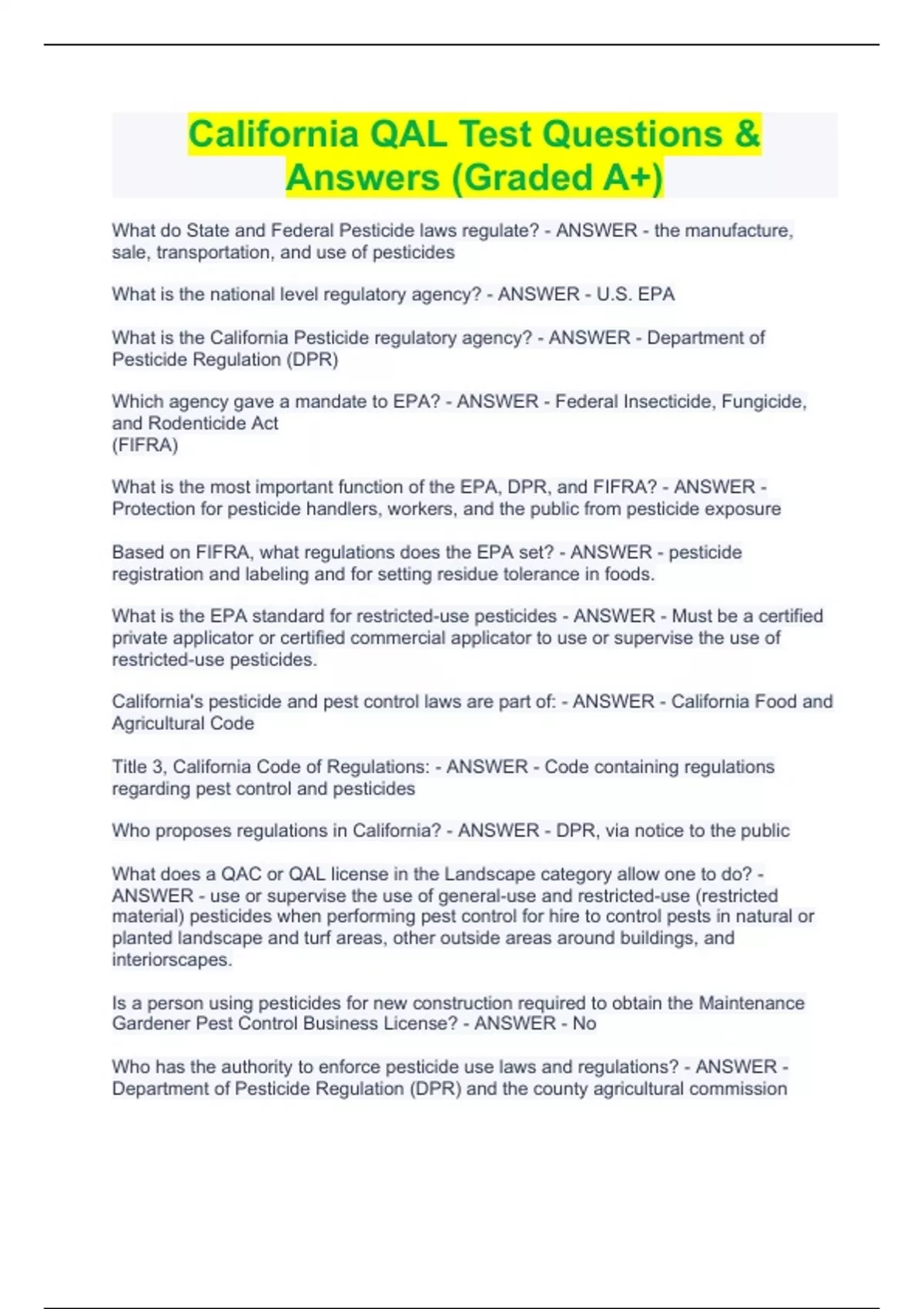 California QAL Test Questions & Answers (Graded A+)

What do State and Federal Pesticide laws regulate? - ANSWER - the manufacture, sale, transportation, and use of pesticides

What is the national level regulatory agency? - ANSWER - U.S. EPA

What is the California Pesticide regulatory agency? - ANSWER - Department of Pesticide Regulation (DPR)

Which agency gave a mandate to EPA? - ANSWER - Federal Insecticide, Fungicide, and Rodenticide Act
(FIFRA)

What is the most important function of the EPA, DPR, and FIFRA? - ANSWER - Protection for pesticide handlers, workers, and the public from pesticide exposure

Based on FIFRA, what regulations does the EPA set? - ANSWER - pesticide registration and labeling and for setting residue tolerance in foods.

What is the EPA standard for restricted-use pesticides - ANSWER - Must be a certified private applicator or certified commercial applicator to use or supervise the use of restricted-use pesticides.

California's pesticide and pest control laws are part of: - ANSWER - California Food and Agricultural Code

Title 3, California Code of Regulations: - ANSWER - Code containing regulations regarding pest control and pesticides

Who proposes regulations in California? - ANSWER - DPR, via notice to the public

What does a QAC or QAL license in the Landscape category allow one to do? - ANSWER - use or supervise the use of general-use and restricted-use (restricted material) pesticides when performing pest control for hire to control pests in natural or planted landscape and turf areas, other outside areas around buildings, and interiorscapes.

Is a person using pesticides for new construction required to obtain the Maintenance Gardener Pest Control Business License? - ANSWER - No

Who has the authority to enforce pesticide use laws and regulations? - ANSWER - Department of Pesticide Regulation (DPR) and the county agricultural commission